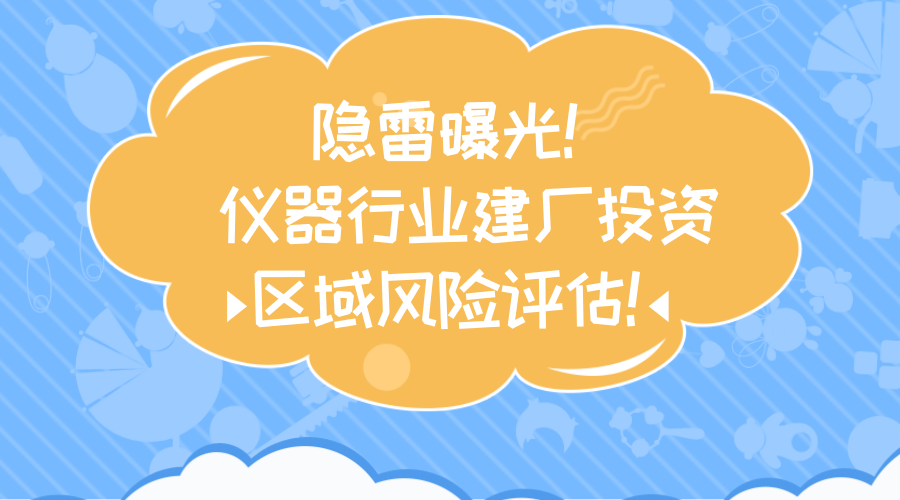 隐雷曝光!
仪器行业建厂投资
区域风险评估!